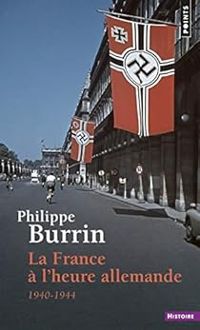 POINTS

Philippe
Burrin

La France
à l'heure allemande
1940-1944

HISTOIRE